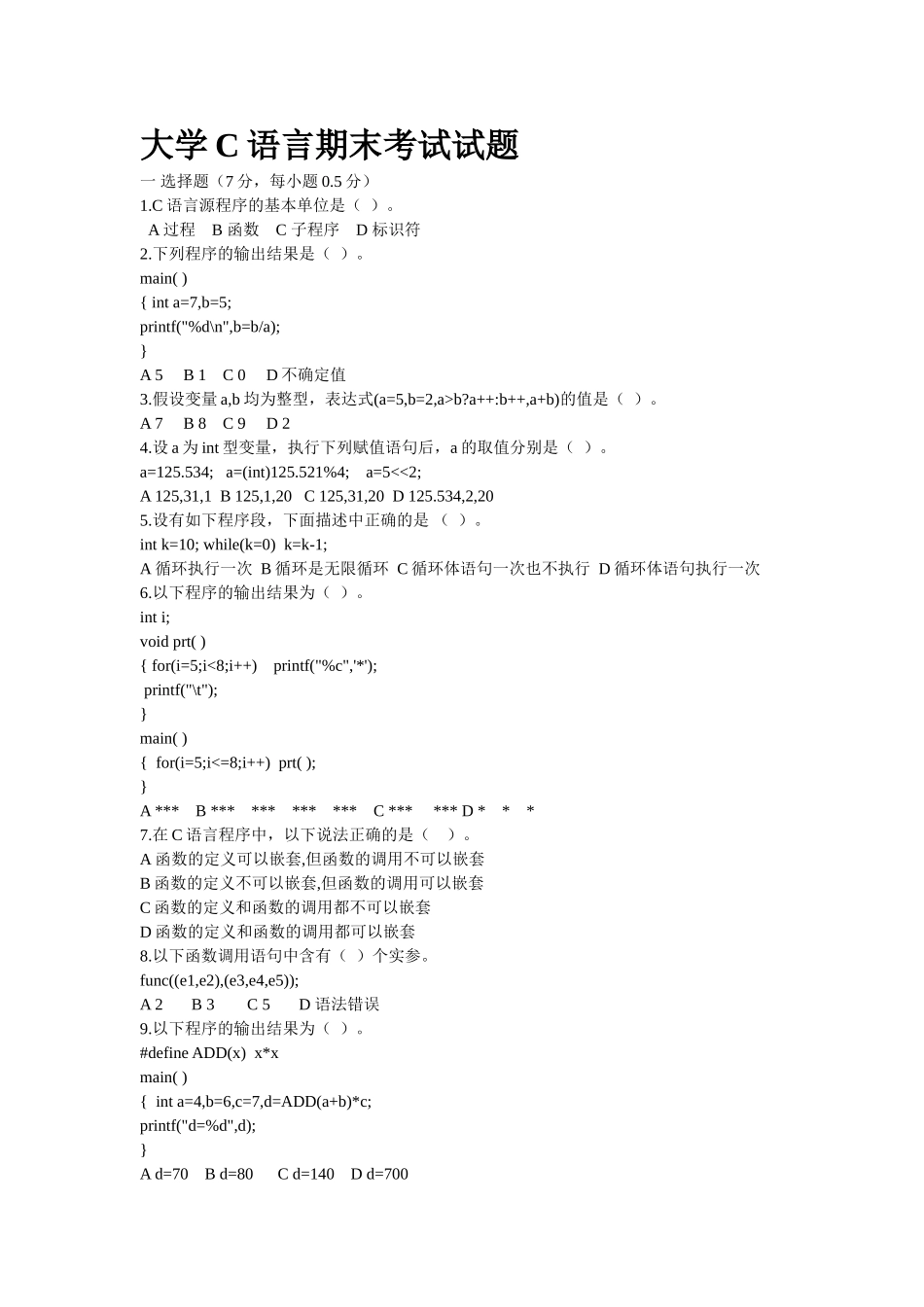 大学 C 语言期末考试试题

一 选择题（7 分，每小题 0.5 分）

1.C 语言源程序的基本单位是（ ）。

A 过程 B 函数 C 子程序 D 标识符

2.下列程序的输出结果是（ ）。

main( )
{ int a=7,b=5;
printf("%d\n",b=b/a);
}

A 5 B 1 C 0 D 不确定值

3.假设变量 a,b 均为整型，表达式(a=5,b=2,a>b?a++:b++,a+b)的值是（ ）。

A 7 B 8 C 9 D 2

4.设 a 为 int 型变量，执行下列赋值语句后，a 的取值分别是（ ）。

a=125.534; a=(int)125.521%4; a=5<<2;

A 125,31,1 B 125,1,20 C 125,31,20 D 125.534,2,20

5.设有如下程序段，下面描述中正确的是 （ ）。

int k=10; while(k=0) k=k-1;

A 循环执行一次 B 循环是无限循环 C 循环体语句一次也不执行 D 循环体语句执行一次

6.以下程序的输出结果为（ ）。

int i;
void prt( )
{ for(i=5;i<8;i++) printf("%c",'*');
printf("\t");
}
main( )
{ for(i=5;i<=8;i++) prt( );
}

A *** B *** *** *** *** C *** *** D * * *

7.在 C 语言程序中，以下说法正确的是（ ）。

A 函数的定义可以嵌套,但函数的调用不可以嵌套
B 函数的定义不可以嵌套,但函数的调用可以嵌套
C 函数的定义和函数的调用都不可以嵌套
D 函数的定义和函数的调用都可以嵌套

8.以下函数调用语句中含有（ ）个实参。

func((e1,e2),(e3,e4,e5));

A 2 B 3 C 5 D 语法错误

9.以下程序的输出结果为（ ）。

#define ADD(x) x*x
main( )
{ int a=4,b=6,c=7,d=ADD(a+b)*c;
printf("d=%d",d);
}

A d=70 B d=80 C d=140 D d=700